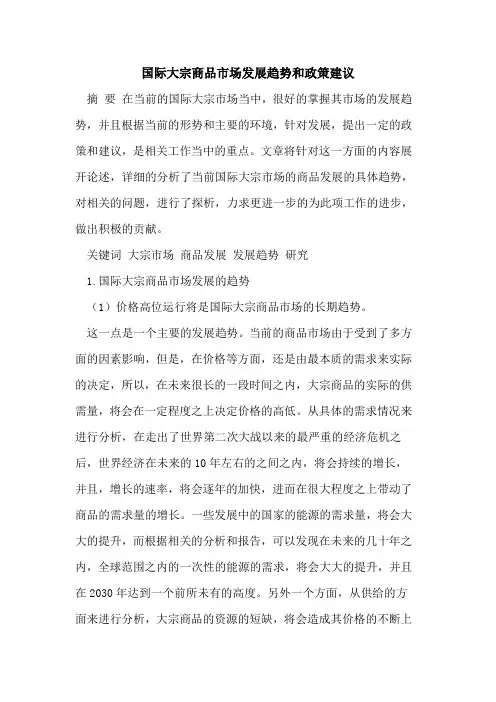 国际大宗商品市场发展趋势和政策建议

摘 要 在当前的国际大宗市场当中，很好的掌握其市场的发展趋势，并且根据当前的形势和主要的环境，针对发展，提出一定的政策和建议，是相关工作当中的重点。文章将针对这一方面的内容展开论述，详细的分析了当前国际大宗市场的商品发展的具体趋势，对相关的问题，进行了探析，力求更进一步的为此项工作的进步，做出积极的贡献。

关键词 大宗市场 商品发展 发展趋势 研究

1.国际大宗商品市场发展的趋势

（1）价格高位运行将是国际大宗商品市场的长期趋势。

这一点是一个主要的发展趋势。当前的商品市场由于受到了多方面的因素影响，但是，在价格等方面，还是由最本质的需求来实际的决定，所以，在未来很长的一段时间之内，大宗商品的实际的供需量，将会在一定程度之上决定价格的高低。从具体的需求情况来进行分析，在走出了世界第二次大战以来的最严重的经济危机之后，世界经济在未来的10年左右的之间之内，将会持续的增长，并且，增长的速率，将会逐年的加快，进而在很大程度之上带动了商品的需求量的增长。一些发展中的国家的能源的需求量，将会大大的提升，而根据相关的分析和报告，可以发现在未来的几十年之内，全球范围之内的一次性的能源的需求，将会大大的提升，并且在2030年达到一个前所未有的高度。另外一个方面，从供给的方面来进行分析，大宗商品的资源的短缺，将会造成其价格的不断上